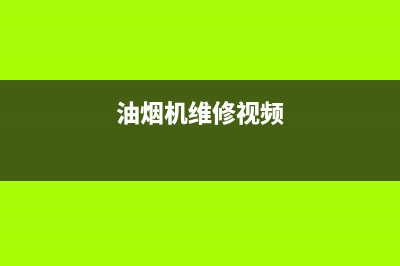 油烟机维修视频